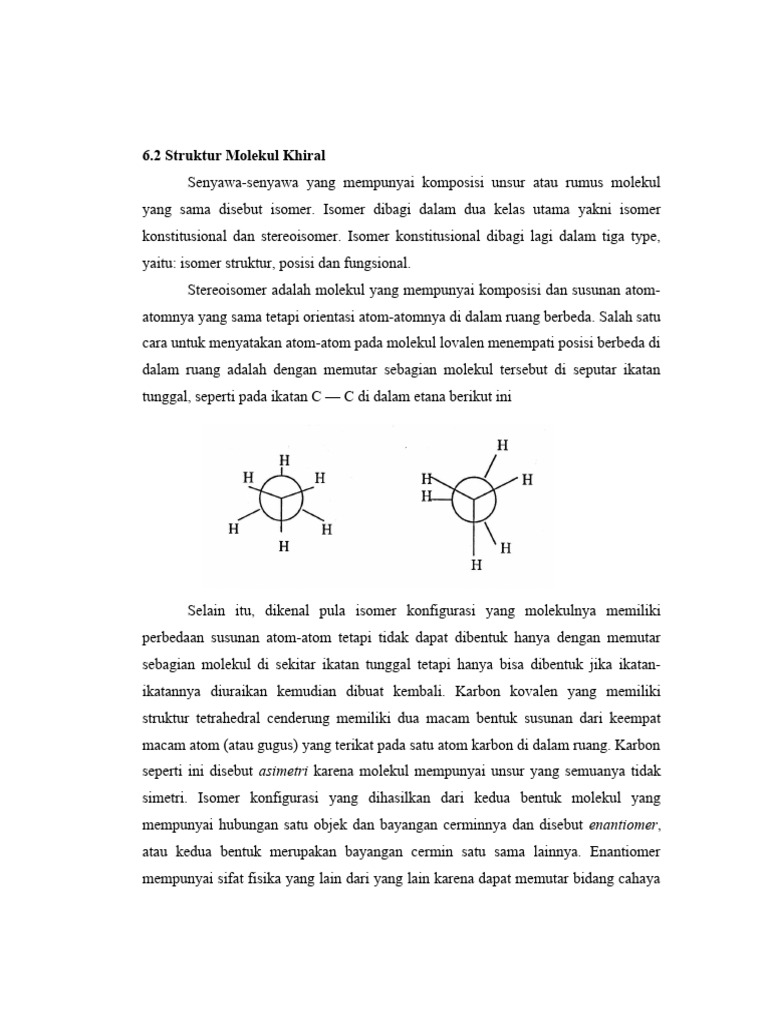 6.2 Struktur Molekul Khiral

Senyawa-senyawa yang mempunyai komposisi unsur atau rumus molekul yang sama disebut isomer. Isomer dibagi dalam dua kelas utama yakni isomer konstitusional dan stereoisomer. Isomer konstitusional dibagi lagi dalam tiga type, yaitu: isomer struktur, posisi dan fungsional.

Stereoisomer adalah molekul yang mempunyai komposisi dan susunan atom-atomnya yang sama tetapi orientasi atom-atomnya di dalam ruang berbeda. Salah satu cara untuk menyatakan atom-atom pada molekul lovalen menempati posisi berbeda di dalam ruang adalah dengan memutar sebagian molekul tersebut di seputar ikatan tunggal, seperti pada ikatan C — C di dalam etana berikut ini

H H H H H H

H H H H H H

Selain itu, dikenal pula isomer konfigurasi yang molekulnya memiliki perbedaan susunan atom-atom tetapi tidak dapat dibentuk hanya dengan memutar sebagian molekul di sekitar ikatan tunggal tetapi hanya bisa dibentuk jika ikatan-ikatannya diuraikan kemudian dibuat kembali. Karbon kovalen yang memiliki struktur tetrahedral cenderung memiliki dua macam bentuk susunan dari keempat macam atom (atau gugus) yang terikat pada satu atom karbon di dalam ruang. Karbon seperti ini disebut asimetri karena molekul mempunyai unsur yang semuanya tidak simetri. Isomer konfigurasi yang dihasilkan dari kedua bentuk molekul yang mempunyai hubungan satu objek dan bayangan cerminnya dan disebut enantiomer, atau kedua bentuk merupakan bayangan cermin satu sama lainnya. Enantiomer mempunyai sifat fisika yang lain dari yang lain karena dapat memutar bidang cahaya